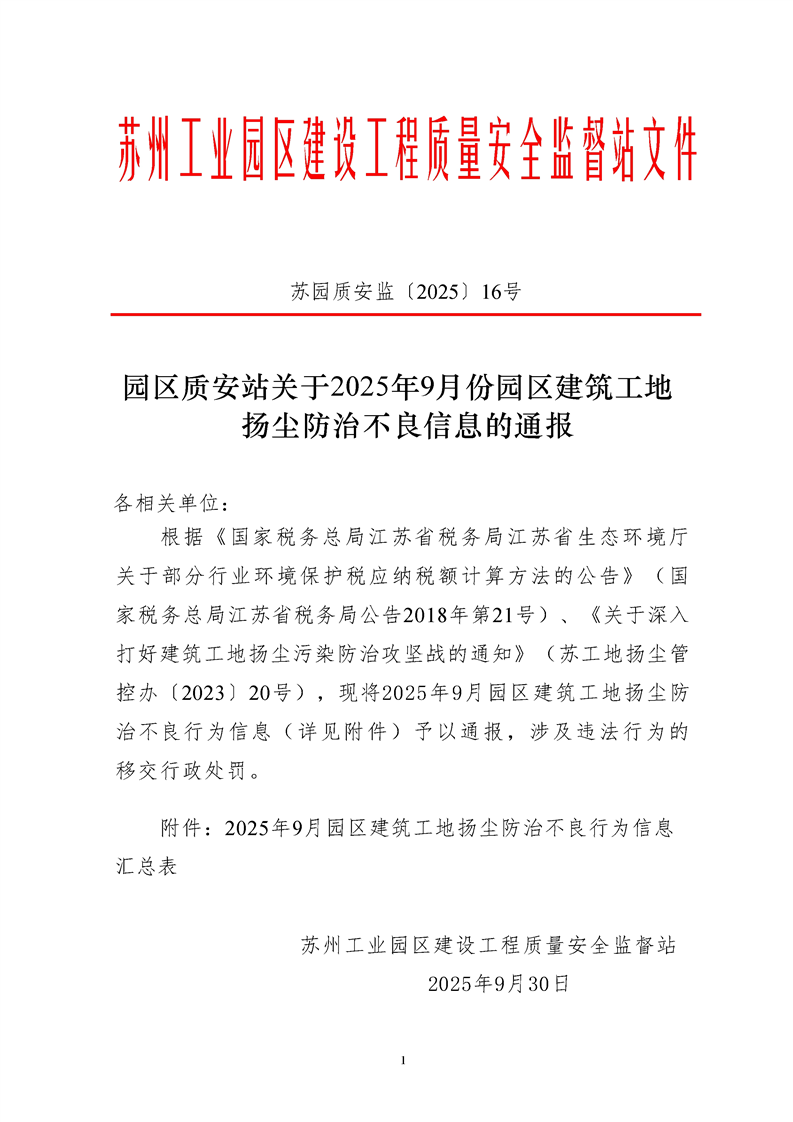 苏州工业园区建设工程质量安全监督站文件

苏园质安监〔2025〕16号

园区质安站关于2025年9月份园区建筑工地扬尘防治不良信息的通报

各相关单位：

根据《国家税务总局江苏省税务局江苏省生态环境厅关于部分行业环境保护税应纳税额计算方法的公告》（国家税务总局江苏省税务局公告2018年第21号）、《关于深入打好建筑工地扬尘污染防治攻坚战的通知》（苏工地扬尘管控办〔2023〕20号），现将2025年9月园区建筑工地扬尘防治不良行为信息（详见附件）予以通报，涉及违法行为的移交行政处罚。

附件：2025年9月园区建筑工地扬尘防治不良行为信息汇总表

苏州工业园区建设工程质量安全监督站
2025年9月30日

1